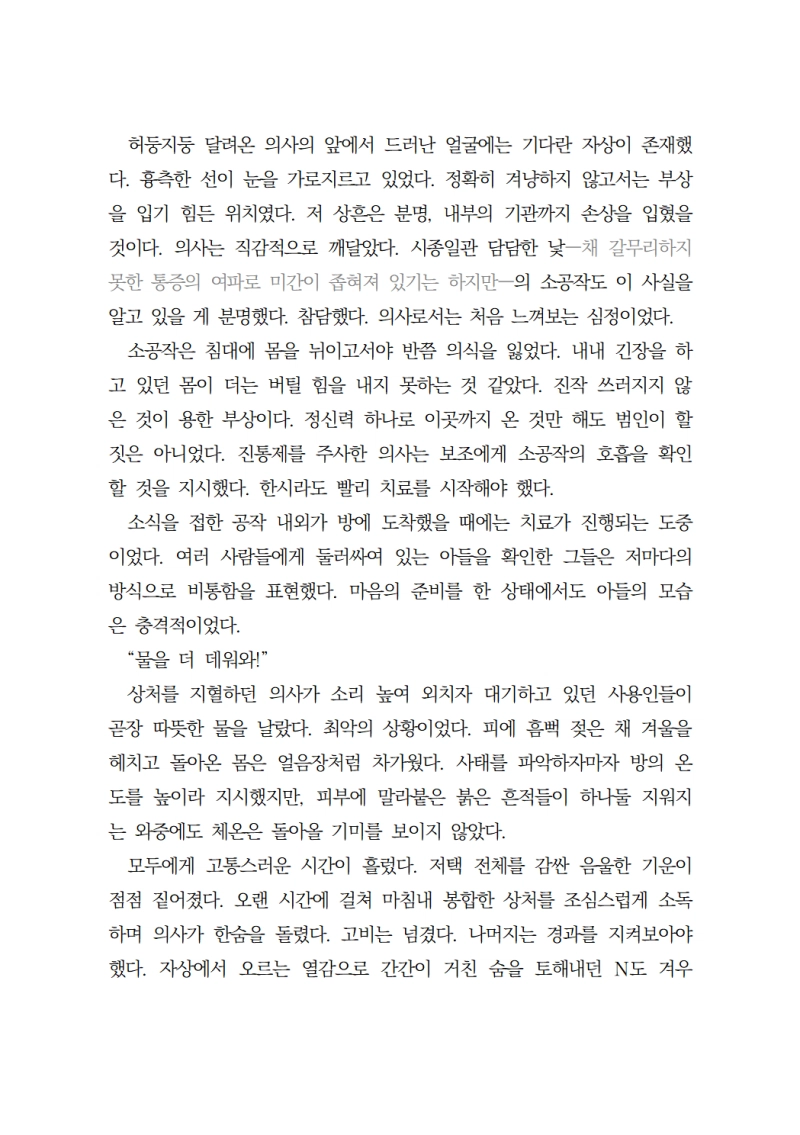 허둥지둥 달려온 의사의 앞에서 드러난 얼굴에는 기다란 자상이 존재했다. 흉측한 선이 눈을 가로지르고 있었다. 정확히 겨냥하지 않고서는 부상을 입기 힘든 위치였다. 저 상흔은 분명, 내부의 기관까지 손상을 입혔을 것이다. 의사는 직감적으로 깨달았다. 시종일관 담담한 낯—채 갈무리하지 못한 통증의 여파로 미간이 좁혀져 있기는 하지만—의 소공작도 이 사실을 알고 있을 게 분명했다. 참담했다. 의사로서는 처음 느껴보는 심정이었다.

소공작은 침대에 몸을 뉘이고서야 반쯤 의식을 잃었다. 내내 긴장을 하고 있던 몸이 더는 버틸 힘을 내지 못하는 것 같았다. 진작 쓰러지지 않은 것이 용한 부상이다. 정신력 하나로 이곳까지 온 것만 해도 범인이 할 짓은 아니었다. 진통제를 주사한 의사는 보조에게 소공작의 호흡을 확인할 것을 지시했다. 한시라도 빨리 치료를 시작해야 했다.

소식을 접한 공작 내외가 방에 도착했을 때에는 치료가 진행되는 도중이었다. 여러 사람들에게 둘러싸여 있는 아들을 확인한 그들은 저마다의 방식으로 비통함을 표현했다. 마음의 준비를 한 상태에서도 아들의 모습은 충격적이었다.

“물을 더 데워와!”

상처를 지혈하던 의사가 소리 높여 외치자 대기하고 있던 사용인들이 곧장 따뜻한 물을 날랐다. 최악의 상황이었다. 피에 흠뻑 젖은 채 겨울을 헤치고 돌아온 몸은 얼음장처럼 차가웠다. 사태를 파악하자마자 방의 온도를 높이라 지시했지만, 피부에 말라붙은 붉은 흔적들이 하나둘 지워지는 와중에도 체온은 돌아올 기미를 보이지 않았다.

모두에게 고통스러운 시간이 흘렀다. 저택 전체를 감싼 음울한 기운이 점점 짙어졌다. 오랜 시간에 걸쳐 마침내 봉합한 상처를 조심스럽게 소독하며 의사가 한숨을 돌렸다. 고비는 넘겼다. 나머지는 경과를 지켜보아야 했다. 자상에서 오르는 열감으로 간간이 거친 숨을 토해내던 N도 겨우